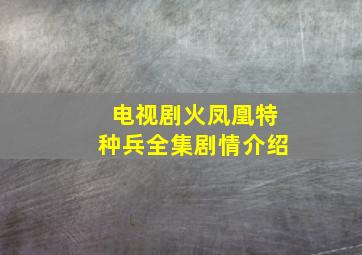 电视剧火凤凰特种兵全集剧情介绍